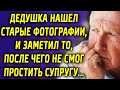 ДЕДУШКА НАШЕЛ СТАРЫЕ ФОТОГРАФИИ, И ЗАМЕТИЛ ТО, ПОСЛЕ ЧЕГО НЕ СМОГ ПРОСТИТЬ СУПРУГУ...